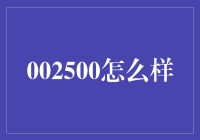 002500怎么样